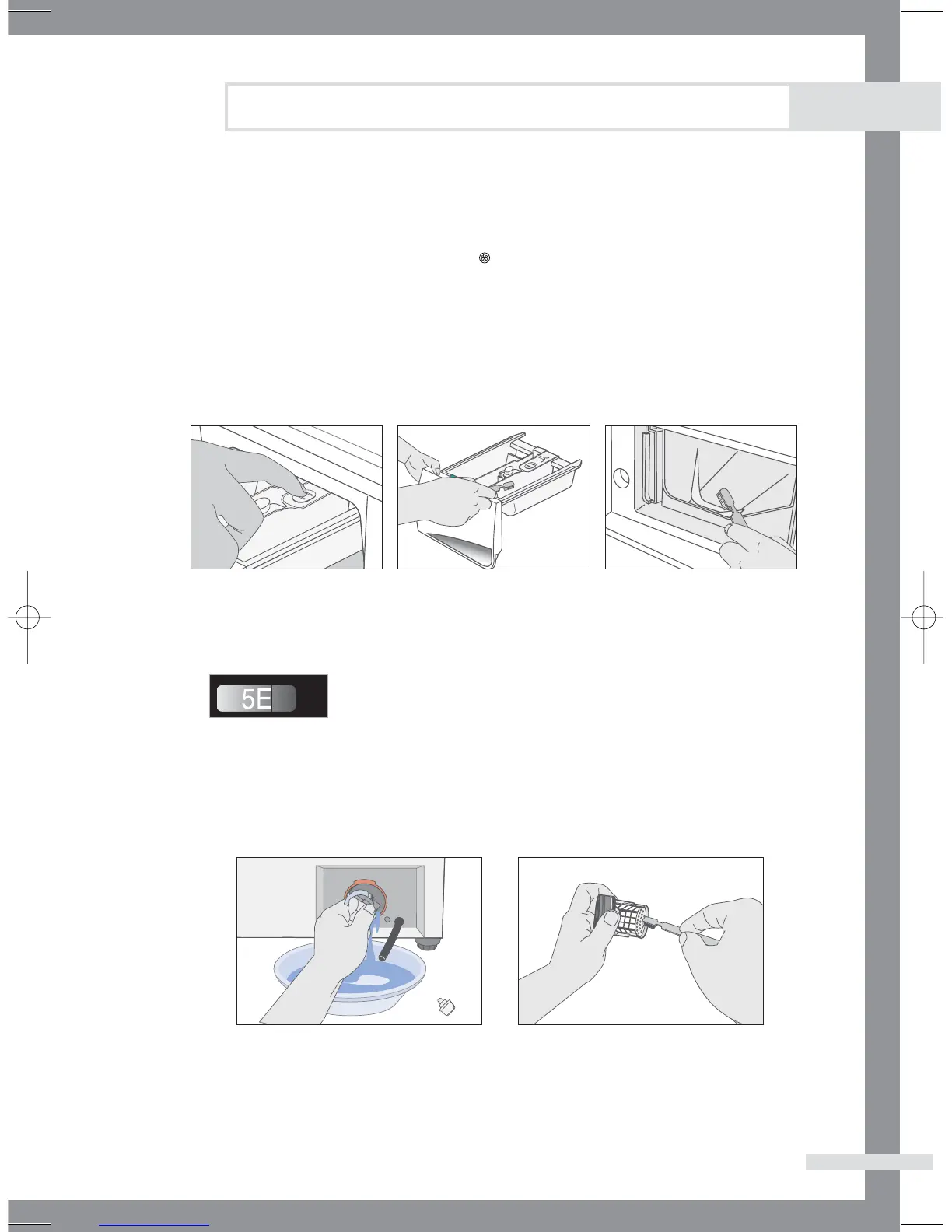 5E